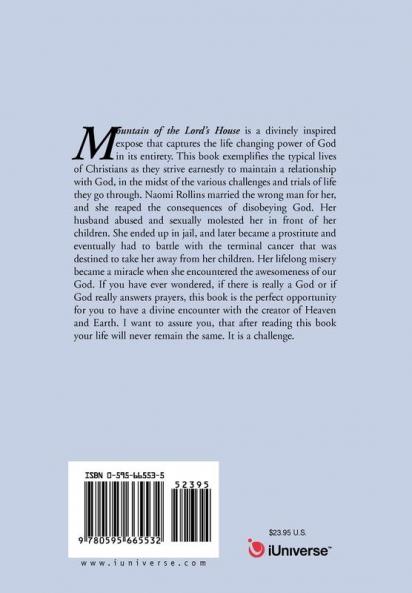 Mountain of the Lord's House is a divinely inspired expose that captures the life changing power of God in its entirety. This book exemplifies the typical lives of Christians as they strive earnestly to maintain a relationship with God, in the midst of the various challenges and trials of life they go through. Naomi Rollins married the wrong man for her, and she reaped the consequences of disobeying God. Her husband abused and sexually molested her in front of her children. She ended up in jail, and later became a prostitute and eventually had to battle with the terminal cancer that was destined to take her away from her children. Her lifelong misery became a miracle when she encountered the awesomeness of our God. If you have ever wondered, if there is really a God or if God really answers prayers, this book is the perfect opportunity for you to have a divine encounter with the creator of Heaven and Earth. I want to assure you, that after reading this book your life will never remain the same. It is a challenge.

ISBN 0-595-66553-5

52395

9 780595 665532

www.iuniverse.com

$23.95 U.S.

iUniverse™